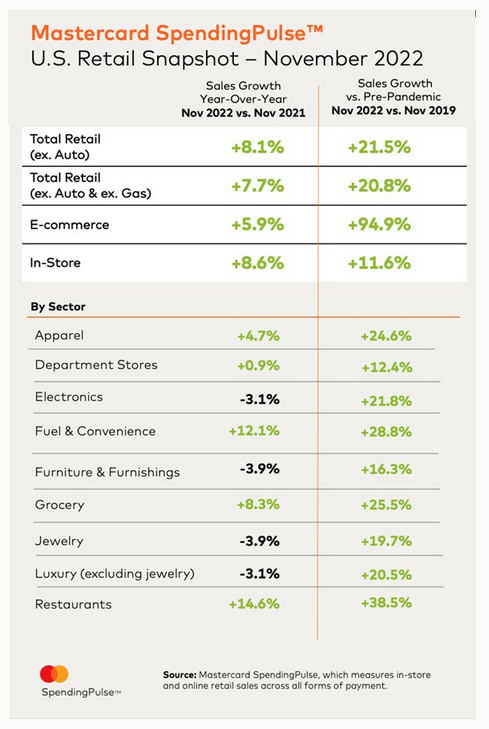 Mastercard SpendingPulse™
U.S. Retail Snapshot – November 2022

| | Sales Growth Year-Over-Year Nov 2022 vs. Nov 2021 | Sales Growth vs. Pre-Pandemic Nov 2022 vs. Nov 2019 |
|---|---|---|
| Total Retail (ex. Auto) | +8.1% | +21.5% |
| Total Retail (ex. Auto & ex. Gas) | +7.7% | +20.8% |
| E-commerce | +5.9% | +94.9% |
| In-Store | +8.6% | +11.6% |
| By Sector | | |
| Apparel | +4.7% | +24.6% |
| Department Stores | +0.9% | +12.4% |
| Electronics | -3.1% | +21.8% |
| Fuel & Convenience | +12.1% | +28.8% |
| Furniture & Furnishings | -3.9% | +16.3% |
| Grocery | +8.3% | +25.5% |
| Jewelry | -3.9% | +19.7% |
| Luxury (excluding jewelry) | -3.1% | +20.5% |
| Restaurants | +14.6% | +38.5% |

SpendingPulse™

Source: Mastercard SpendingPulse, which measures in-store and online retail sales across all forms of payment.